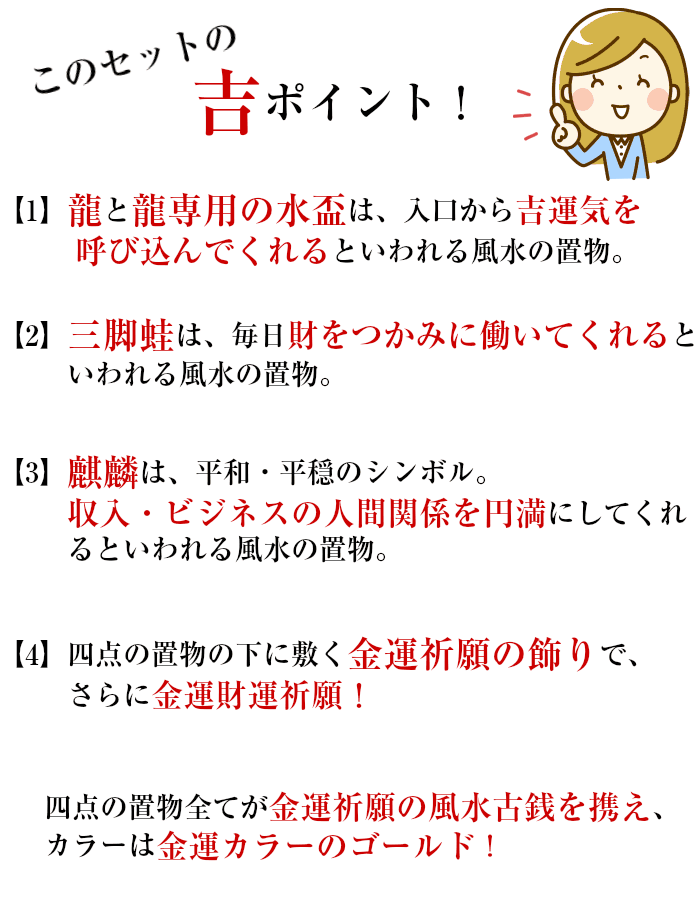 このセットの
吉ポイント！

【1】龍と龍専用の水盃は、入口から吉運気を呼び込んでくれるといわれる風水の置物。

【2】三脚蛙は、毎日財をつかみに働いてくれるといわれる風水の置物。

【3】麒麟は、平和・平穏のシンボル。
収入・ビジネスの人間関係を円満にしてくれるといわれる風水の置物。

【4】四点の置物の下に敷く金運祈願の飾りで、さらに金運財運祈願！

四点の置物全てが金運祈願の風水古銭を携え、カラーは金運カラーのゴールド！